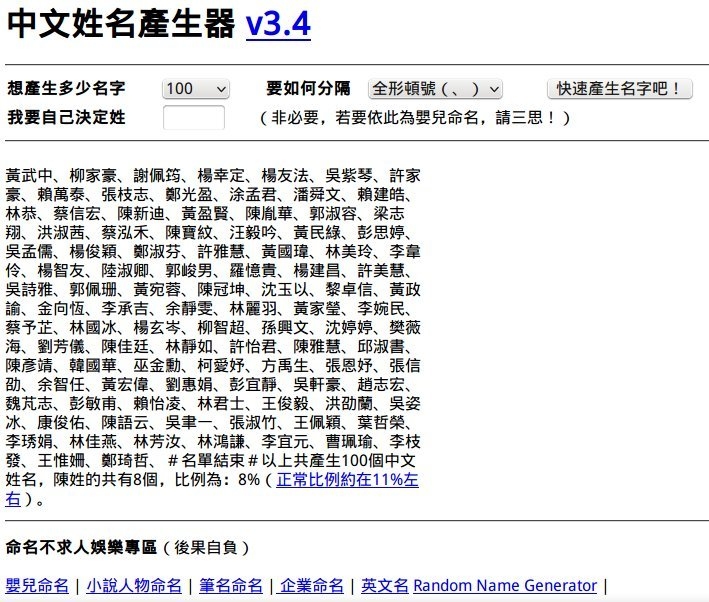 中文姓名產生器 v3.4

想產生多少名字 100 要如何分隔 全形頓號（、） 快速產生名字吧！
我要自己決定姓 （非必要，若要依此為嬰兒命名，請三思！）

黃武中、柳家豪、謝佩筠、楊幸定、楊友法、吳紫琴、許家豪、賴萬泰、張枝志、鄭光盈、涂孟君、潘舜文、賴建皓、林恭、蔡信宏、陳新迪、黃盈賢、陳胤華、郭淑容、梁志翔、洪淑茜、蔡泓禾、陳寶紋、汪毅吟、黃民綠、彭思婷、吳孟儒、楊俊穎、鄭淑芬、許雅慧、黃國瑋、林美玲、李韋伶、楊智友、陸淑卿、郭峻男、羅憶貴、楊建昌、許美慧、吳詩雅、郭佩珊、黃宛蓉、陳冠坤、沈玉以、黎卓信、黃政諭、金向恆、李承吉、余靜雯、林麗羽、黃家瑩、李婉民、蔡予芷、林國冰、楊玄岑、柳智超、孫興文、沈婷婷、樊薇海、劉芳儀、陳佳廷、林靜如、許怡君、陳雅慧、邱淑書、陳彥靖、韓國華、巫金勳、柯愛妤、方禹生、張恩妤、張信劭、余智任、黃宏偉、劉惠娟、彭宜靜、吳軒豪、趙志宏、魏芃志、彭敏甫、賴怡凌、林君士、王俊毅、洪劭蘭、吳姿冰、康俊佑、陳語云、吳聿一、張淑竹、王佩穎、葉哲榮、李琇娟、林佳燕、林芳汝、林鴻謙、李宜元、曹珮瑜、李枝發、王惟姍、鄭琦哲、＃名單結束＃以上共產生100個中文姓名，陳姓的共有8個，比例為：8%（正常比例約在11%左右）。

命名不求人娛樂專區（後果自負）

嬰兒命名 | 小說人物命名 | 筆名命名 | 企業命名 | 英文名 Random Name Generator |